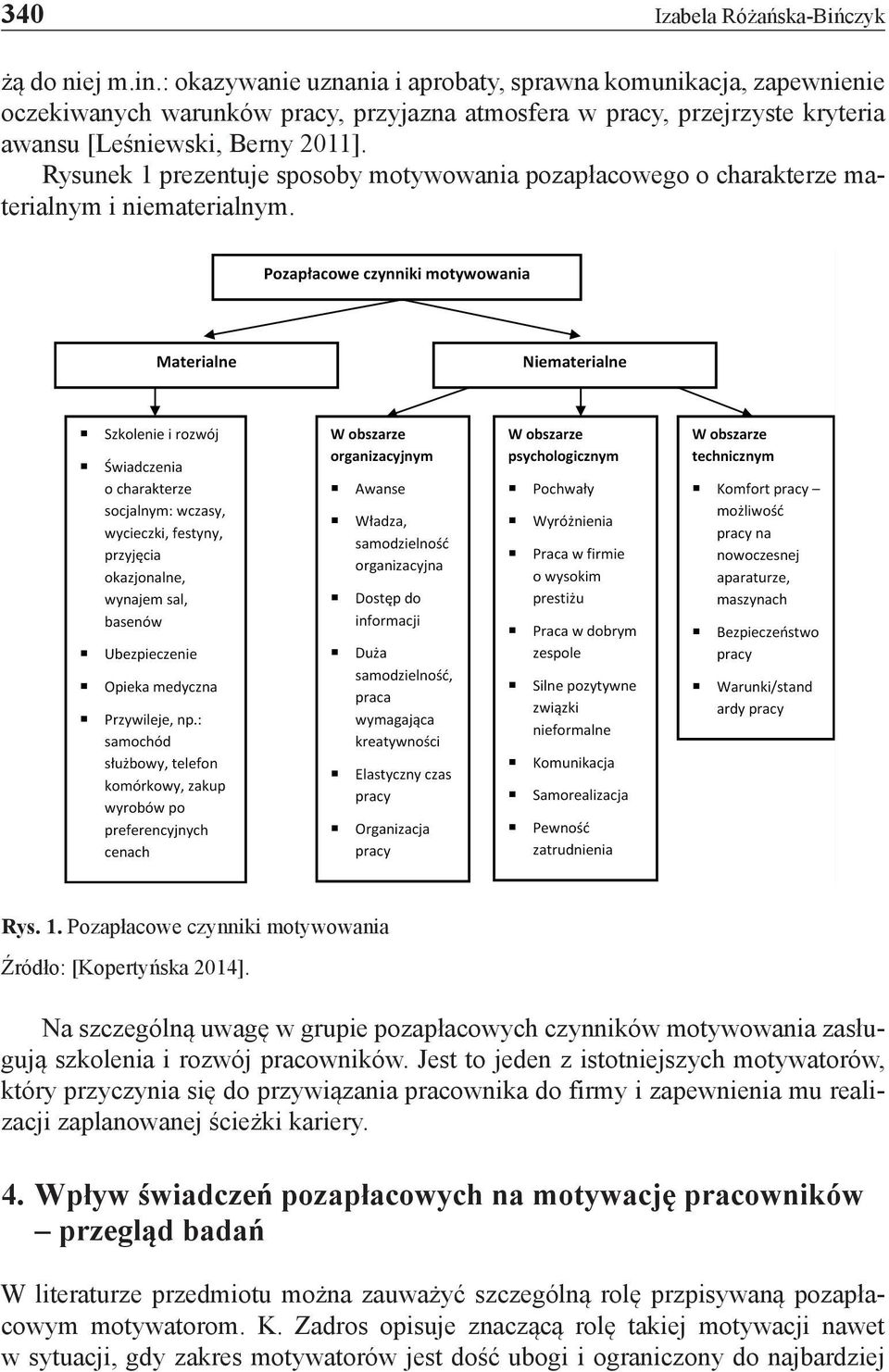 340 Izabela Różańska-Bińczyk

żą do niej m.in.: okazywanie uznania i aprobaty, sprawna komunikacja, zapewnienie oczekiwanych warunków pracy, przyjazna atmosfera w pracy, przejrzyste kryteria awansu [Leśniewski, Berny 2011].

Rysunek 1 prezentuje sposoby motywowania pozapłacowego o charakterze materialnym i niematerialnym.

Pozapłacowe czynniki motywowania

Materialne

Niematerialne

Szkolenie i rozwój

Świadczenia o charakterze socjalnym: wczasy, wycieczki, festyny, przyjęcia okazjonalne, wynajem sal, basenów

Ubezpieczenie

Opieka medyczna

Przywileje, np.: samochód służbowy, telefon komórkowy, zakup wyrobów po preferencyjnych cenach

W obszarze organizacyjnym

Awanse

Władza, samodzielność organizacyjna

Dostęp do informacji

Duża samodzielność, praca wymagająca kreatywności

Elastyczny czas pracy

Organizacja pracy

W obszarze psychologicznym

Pochwały

Wyróżnienia

Praca w firmie o wysokim prestiżu

Praca w dobrym zespole

Silne pozytywne związki nieformalne

Komunikacja

Samorealizacja

Pewność zatrudnienia

W obszarze technicznym

Komfort pracy – możliwość pracy na nowoczesnej aparaturze, maszynach

Bezpieczeństwo pracy

Warunki/standardy pracy

Rys. 1. Pozapłacowe czynniki motywowania

Źródło: [Kopertyńska 2014].

Na szczególną uwagę w grupie pozapłacowych czynników motywowania zasługują szkolenia i rozwój pracowników. Jest to jeden z istotniejszych motywatorów, który przyczynia się do przywiązania pracownika do firmy i zapewnienia mu realizacji zaplanowanej ścieżki kariery.

4. Wpływ świadczeń pozapłacowych na motywację pracowników – przegląd badań

W literaturze przedmiotu można zauważyć szczególną rolę przypisywaną pozapłacowym motywatorom. K. Zadros opisuje znaczącą rolę takiej motywacji nawet w sytuacji, gdy zakres motywatorów jest dość ubogi i ograniczony do najbardziej